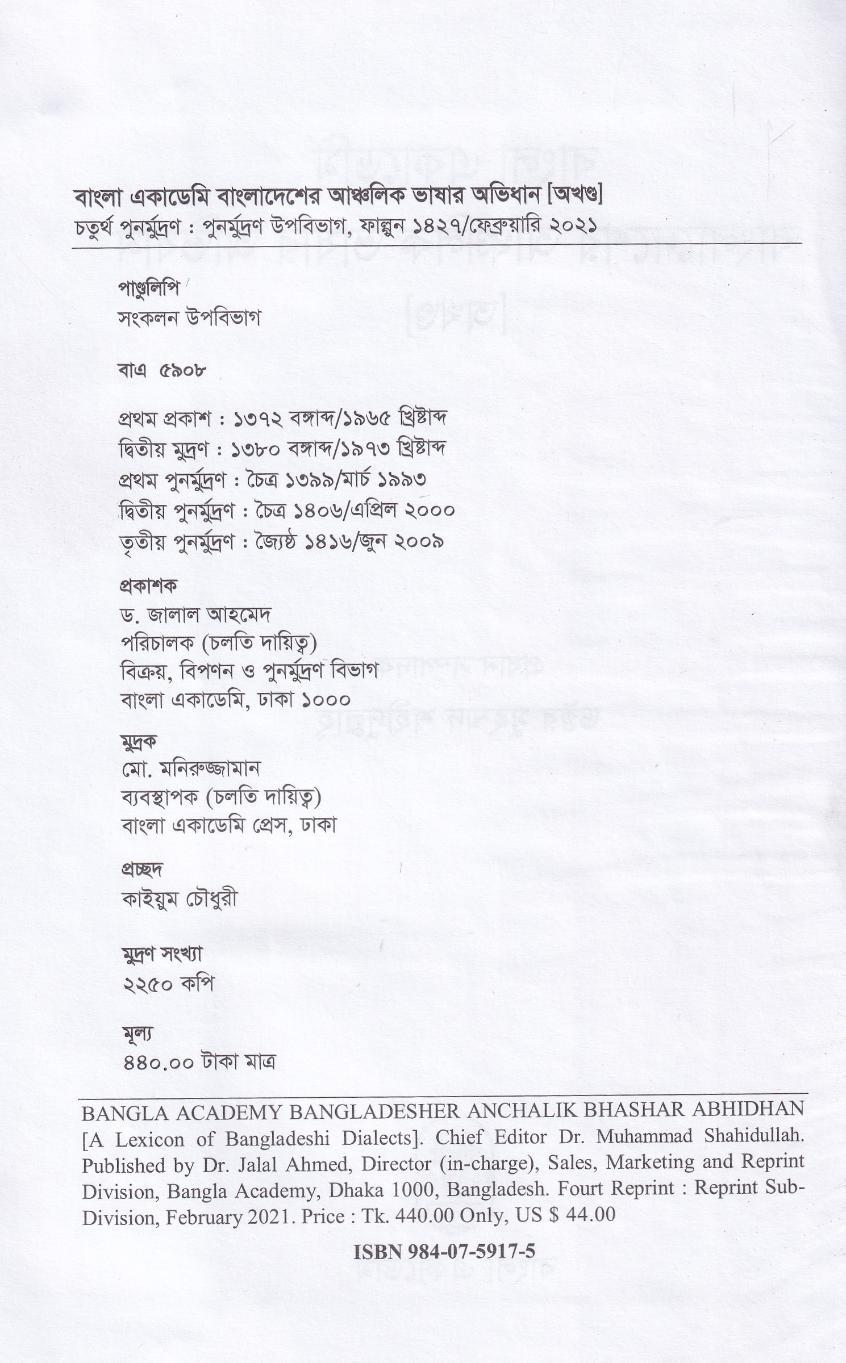 বাংলা একাডেমি বাংলাদেশের আঞ্চলিক ভাষার অভিধান [অখণ্ড]
চতুর্থ পুনর্মুদ্রণ : পুনর্মুদ্রণ উপবিভাগ, ফাল্গুন ১৪২৭/ফেব্রুয়ারি ২০২১

পাণ্ডুলিপি
সংকলন উপবিভাগ

বাএ ৫৯০৮

প্রথম প্রকাশ : ১৩৭২ বঙ্গাব্দ/১৯৬৫ খ্রিষ্টাব্দ
দ্বিতীয় মুদ্রণ : ১৩৮০ বঙ্গাব্দ/১৯৭৩ খ্রিষ্টাব্দ
প্রথম পুনর্মুদ্রণ : চৈত্র ১৩৯৯/মার্চ ১৯৯৩
দ্বিতীয় পুনর্মুদ্রণ : চৈত্র ১৪০৬/এপ্রিল ২০০০
তৃতীয় পুনর্মুদ্রণ : জ্যৈষ্ঠ ১৪১৬/জুন ২০০৯

প্রকাশক
ড. জালাল আহমেদ
পরিচালক (চলতি দায়িত্ব)
বিক্রয়, বিপণন ও পুনর্মুদ্রণ বিভাগ
বাংলা একাডেমি, ঢাকা ১০০০

মুদ্রক
মো. মনিরুজ্জামান
ব্যবস্থাপক (চলতি দায়িত্ব)
বাংলা একাডেমি প্রেস, ঢাকা

প্রচ্ছদ
কাইয়ুম চৌধুরী

মুদ্রণ সংখ্যা
২২৫০ কপি

মূল্য
৪৪০.০০ টাকা মাত্র

BANGLA ACADEMY BANGLADESHER ANCHALIK BHASHAR ABHIDHAN [A Lexicon of Bangladeshi Dialects]. Chief Editor Dr. Muhammad Shahidullah. Published by Dr. Jalal Ahmed, Director (in-charge), Sales, Marketing and Reprint Division, Bangla Academy, Dhaka 1000, Bangladesh. Fourt Reprint : Reprint Sub-Division, February 2021. Price : Tk. 440.00 Only, US $ 44.00

ISBN 984-07-5917-5